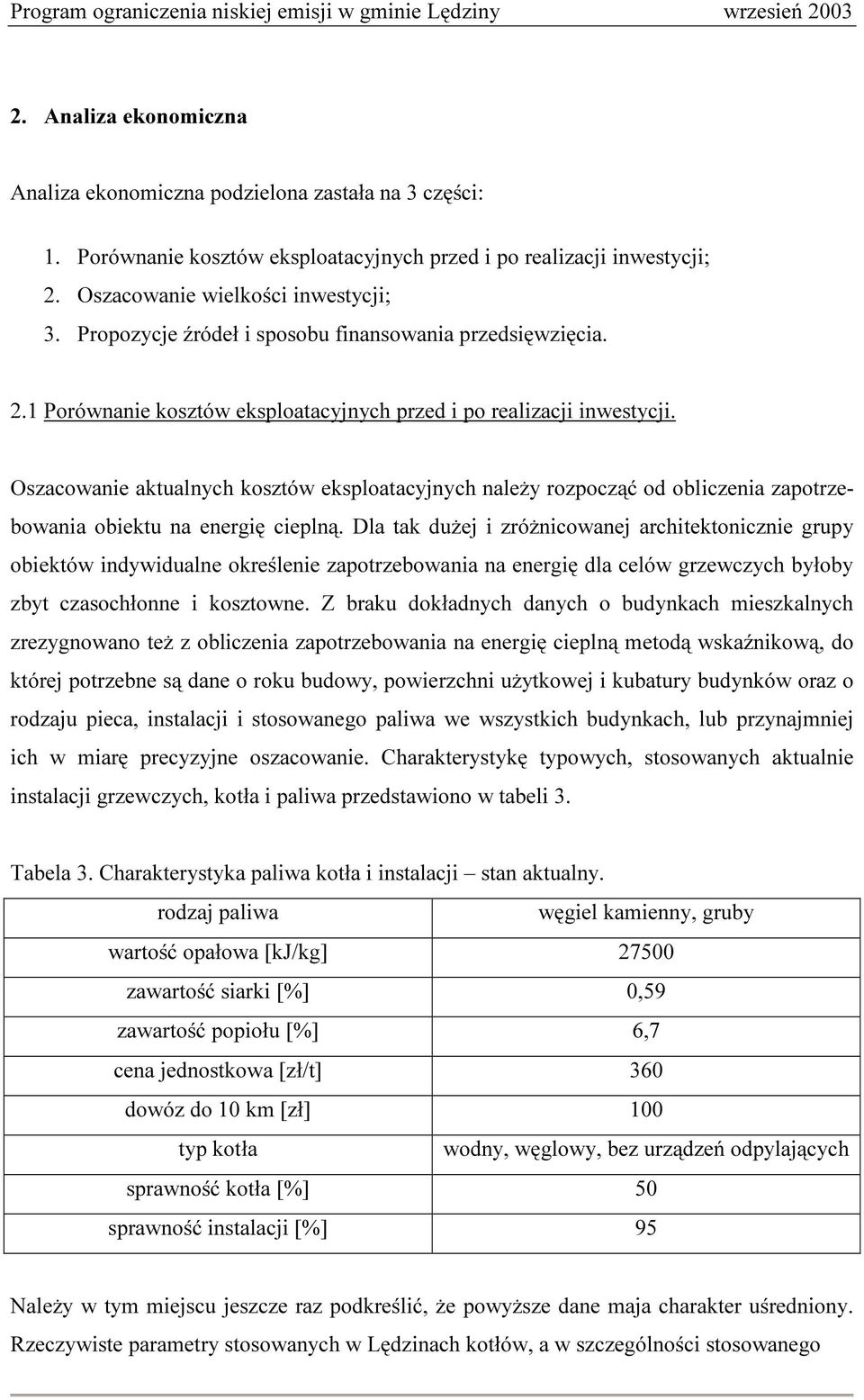 Program ograniczenia niskiej emisji w gminie Lędziny wrzesień 2003

2. Analiza ekonomiczna

Analiza ekonomiczna podzielona zastała na 3 części:

1. Porównanie kosztów eksploatacyjnych przed i po realizacji inwestycji;
2. Oszacowanie wielkości inwestycji;
3. Propozycje źródeł i sposobu finansowania przedsięwzięcia.

2.1 Porównanie kosztów eksploatacyjnych przed i po realizacji inwestycji.

Oszacowanie aktualnych kosztów eksploatacyjnych należy rozpocząć od obliczenia zapotrzebowania obiektu na energię cieplną. Dla tak dużej i zróżnicowanej architektonicznie grupy obiektów indywidualne określenie zapotrzebowania na energię dla celów grzewczych byłoby zbyt czasochłonne i kosztowne. Z braku dokładnych danych o budynkach mieszkalnych zrezygnowano też z obliczenia zapotrzebowania na energię cieplną metodą wskaźnikową, do której potrzebne są dane o roku budowy, powierzchni użytkowej i kubatury budynków oraz o rodzaju pieca, instalacji i stosowanego paliwa we wszystkich budynkach, lub przynajmniej ich w miarę precyzyjne oszacowanie. Charakterystykę typowych, stosowanych aktualnie instalacji grzewczych, kotła i paliwa przedstawiono w tabeli 3.

Tabela 3. Charakterystyka paliwa kotła i instalacji – stan aktualny.

| rodzaj paliwa | węgiel kamienny, gruby |
|---|---|
| wartość opałowa [kJ/kg] | 27500 |
| zawartość siarki [%] | 0,59 |
| zawartość popiołu [%] | 6,7 |
| cena jednostkowa [zł/t] | 360 |
| dowóz do 10 km [zł] | 100 |
| typ kotła | wodny, węglowy, bez urządzeń odpylających |
| sprawność kotła [%] | 50 |
| sprawność instalacji [%] | 95 |

Należy w tym miejscu jeszcze raz podkreślić, że powyższe dane maja charakter uśredniony. Rzeczywiste parametry stosowanych w Lędzinach kotłów, a w szczególności stosowanego